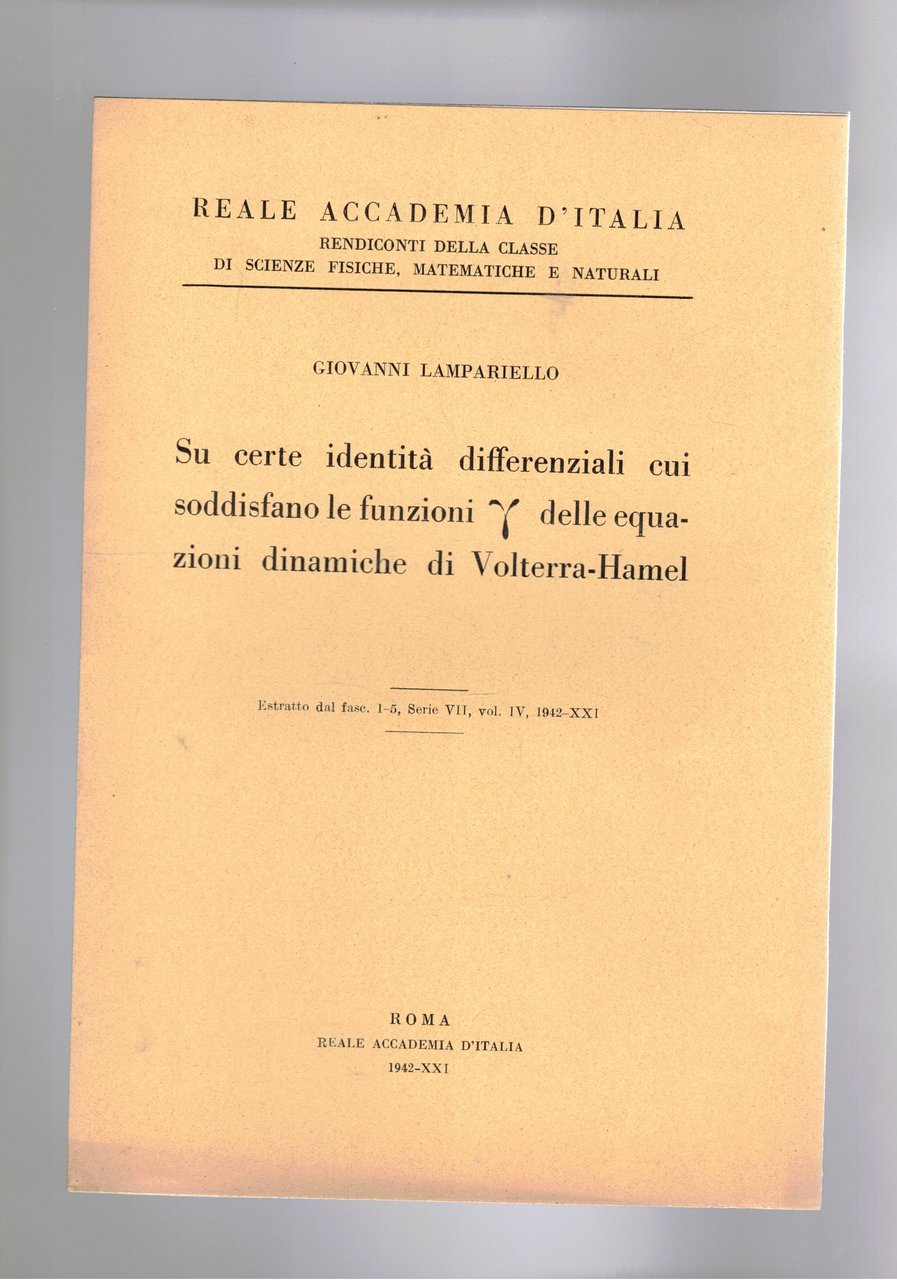 REALE ACCADEMIA D'ITALIA
RENDICONTI DELLA CLASSE
DI SCIENZE FISICHE, MATEMATICHE E NATURALI

GIOVANNI LAMPARIELLO

Su certe identità differenziali cui soddisfano le funzioni $\gamma$ delle equazioni dinamiche di Volterra-Hamel

Estratto dal fasc. 1-5, Serie VII, vol. IV, 1942-XXI

ROMA
REALE ACCADEMIA D'ITALIA
1942-XXI